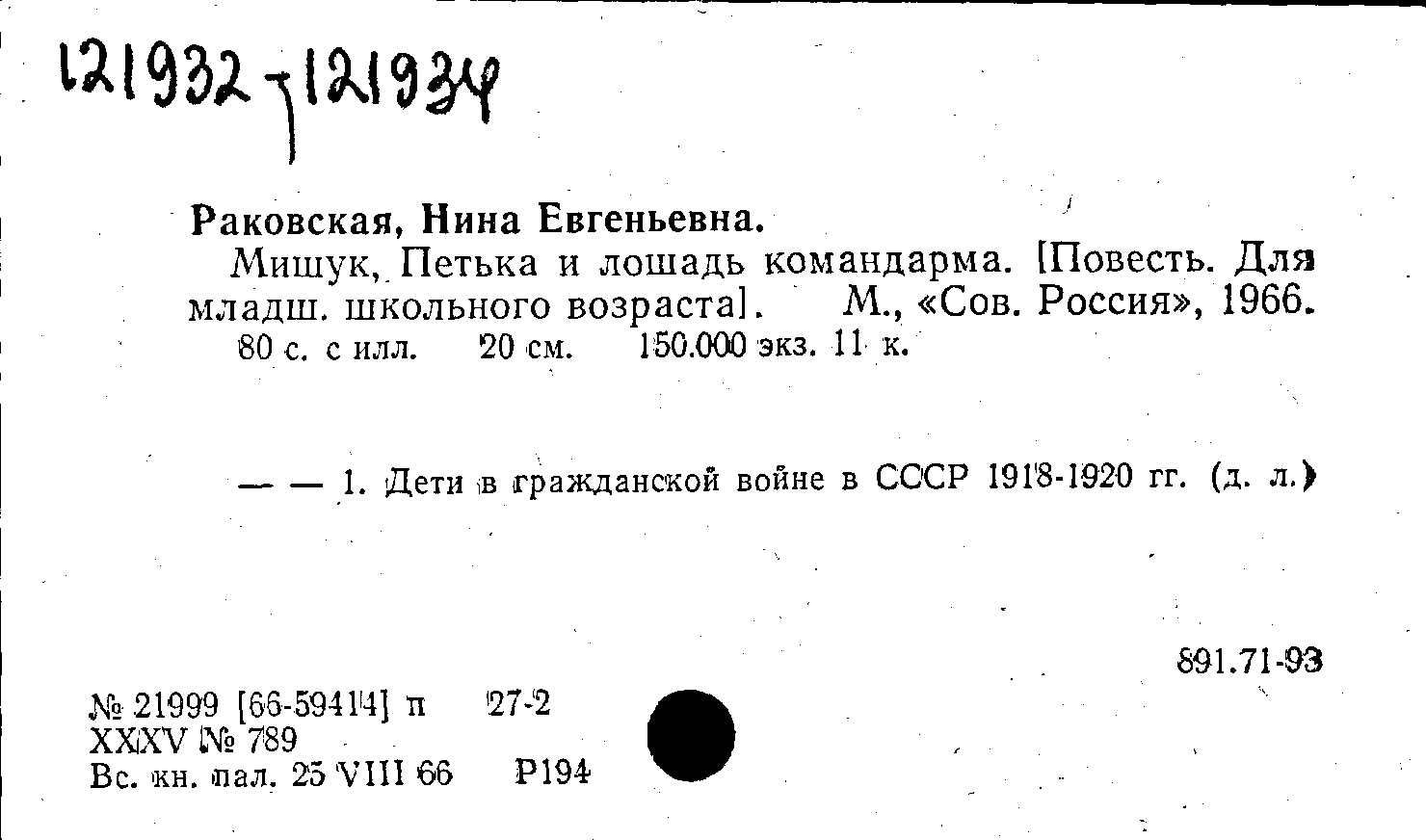 121932-121934

Раковская, Нина Евгеньевна.

Мишук, Петька и лошадь командарма. [Повесть. Для младш. школьного возраста]. М., «Сов. Россия», 1966.

80 с. с илл. 20 см. 150.000 экз. 11 к.

— — 1. Дети в гражданской войне в СССР 1918-1920 гг. (д. л.)

891.71-93

№ 21999 [66-59414] п 27-2
XXXV № 789
Вс. кн. пал. 25 VIII 66 Р194